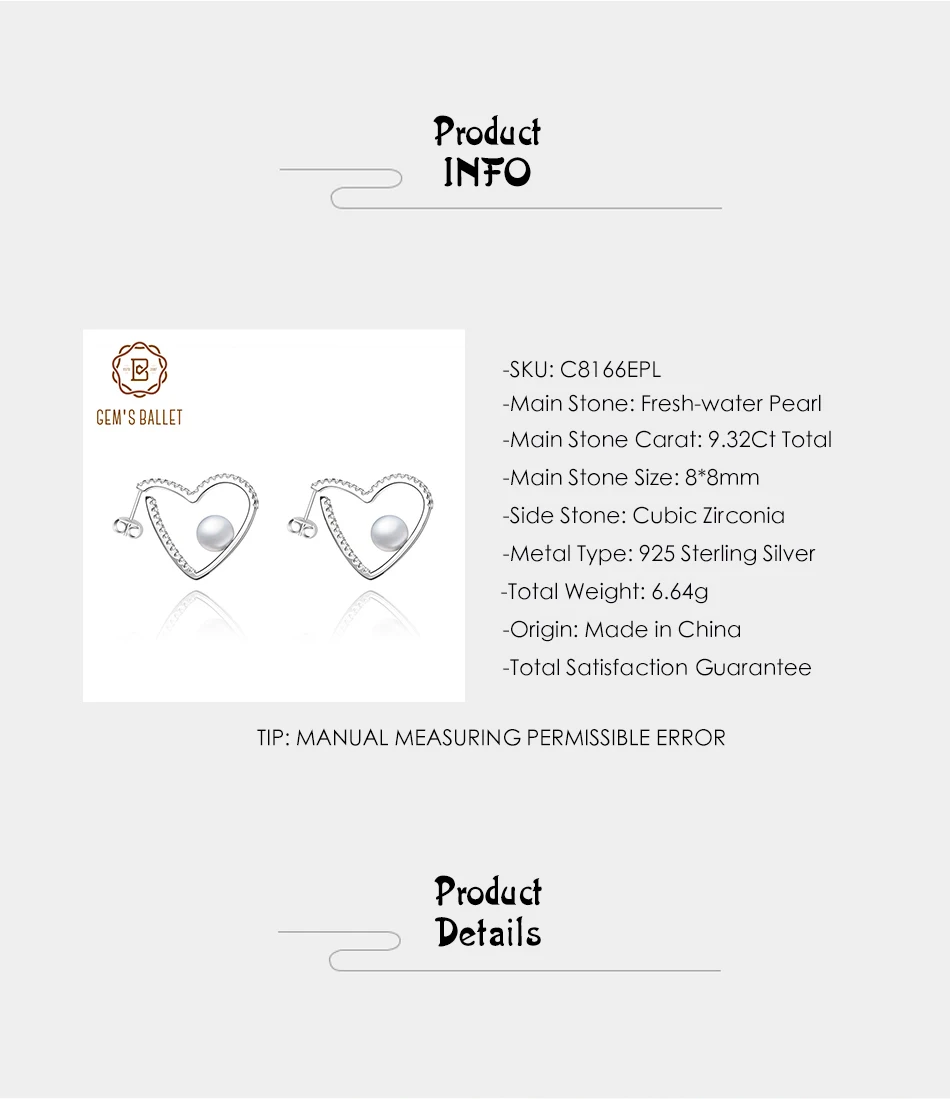 Product
INFO

GEM'S BALLET

-SKU: C8166EPL
-Main Stone: Fresh-water Pearl
-Main Stone Carat: 9.32Ct Total
-Main Stone Size: 8*8mm
-Side Stone: Cubic Zirconia
-Metal Type: 925 Sterling Silver
-Total Weight: 6.64g
-Origin: Made in China
-Total Satisfaction Guarantee

TIP: MANUAL MEASURING PERMISSIBLE ERROR

Product
Details